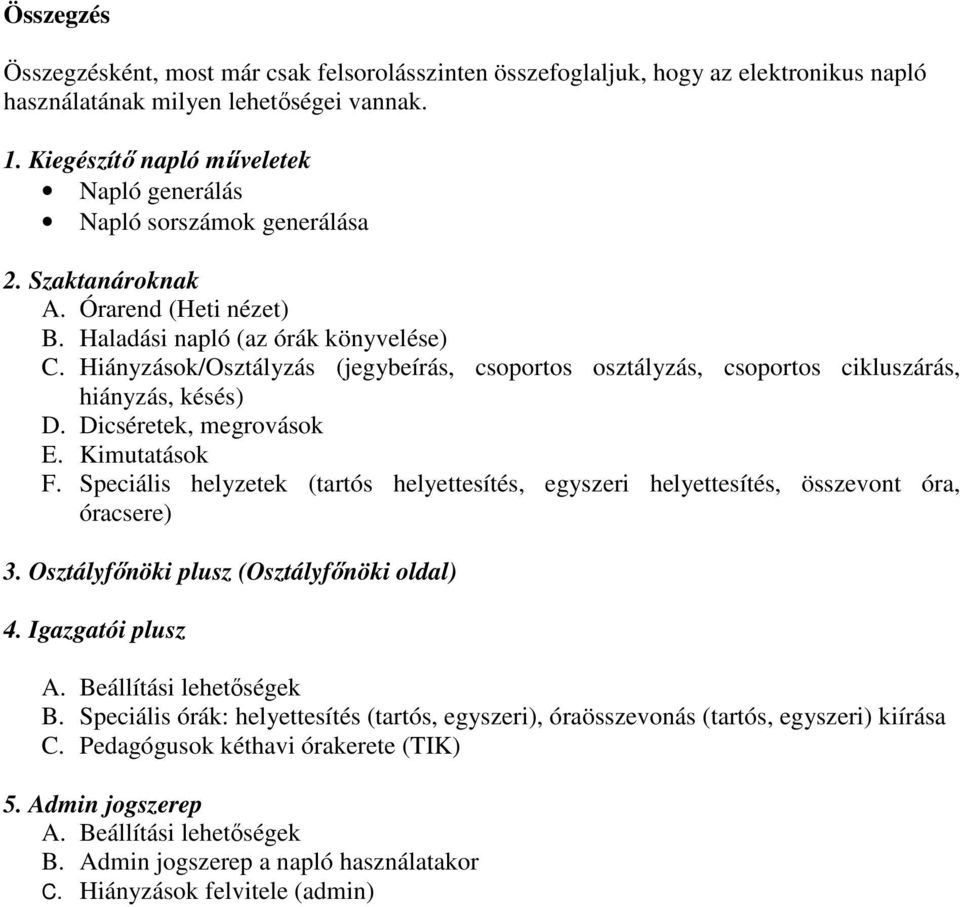 Összegzés

Összegzésként, most már csak felsorolásszinten összefoglaljuk, hogy az elektronikus napló használatának milyen lehetőségei vannak.

1. Kiegészítő napló műveletek
• Napló generálás
• Napló sorszámok generálása

2. Szaktanároknak
A. Órarend (Heti nézet)
B. Haladási napló (az órák könyvelése)
C. Hiányzások/Osztályzás (jegybeírás, csoportos osztályzás, csoportos cikluszárás, hiányzás, késés)
D. Dicséretek, megrovások
E. Kimutatások
F. Speciális helyzetek (tartós helyettesítés, egyszeri helyettesítés, összevont óra, óracsere)

3. Osztályfőnöki plusz (Osztályfőnöki oldal)

4. Igazgatói plusz

A. Beállítási lehetőségek
B. Speciális órák: helyettesítés (tartós, egyszeri), óraösszevonás (tartós, egyszeri) kiírása
C. Pedagógusok kéthavi órakerete (TIK)

5. Admin jogszerep
A. Beállítási lehetőségek
B. Admin jogszerep a napló használatakor
C. Hiányzások felvitele (admin)